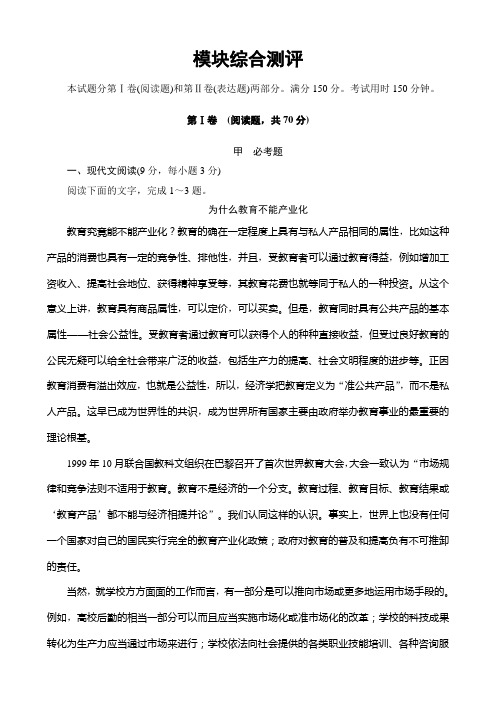 模块综合测评

本试题分第Ⅰ卷(阅读题)和第Ⅱ卷(表达题)两部分。满分150分。考试用时150分钟。

第Ⅰ卷 (阅读题，共70分)

甲 必考题

一、现代文阅读(9分，每小题3分)

阅读下面的文字，完成1～3题。

为什么教育不能产业化

教育究竟能不能产业化？教育的确在一定程度上具有与私人产品相同的属性，比如这种产品的消费也具有一定的竞争性、排他性，并且，受教育者可以通过教育得益，例如增加工资收入、提高社会地位、获得精神享受等，其教育花费也就等同于私人的一种投资。从这个意义上讲，教育具有商品属性，可以定价，可以买卖。但是，教育同时具有公共产品的基本属性——社会公益性。受教育者通过教育可以获得个人的种种直接收益，但受过良好教育的公民无疑可以给全社会带来广泛的收益，包括生产力的提高、社会文明程度的进步等。正因教育消费有溢出效应，也就是公益性，所以，经济学把教育定义为“准公共产品”，而不是私人产品。这早已成为世界性的共识，成为世界所有国家主要由政府举办教育事业的最重要的理论根基。

1999年10月联合国教科文组织在巴黎召开了首次世界教育大会,大会一致认为“市场规律和竞争法则不适用于教育。教育不是经济的一个分支。教育过程、教育目标、教育结果或‘教育产品’都不能与经济相提并论”。我们认同这样的认识。事实上，世界上也没有任何一个国家对自己的国民实行完全的教育产业化政策；政府对教育的普及和提高负有不可推卸的责任。

当然，就学校方方面面的工作而言，有一部分是可以推向市场或更多地运用市场手段的。例如，高校后勤的相当一部分可以而且应当实施市场化或准市场化的改革；学校的科技成果转化为生产力应当通过市场来进行；学校依法向社会提供的各类职业技能培训、各种咨询服